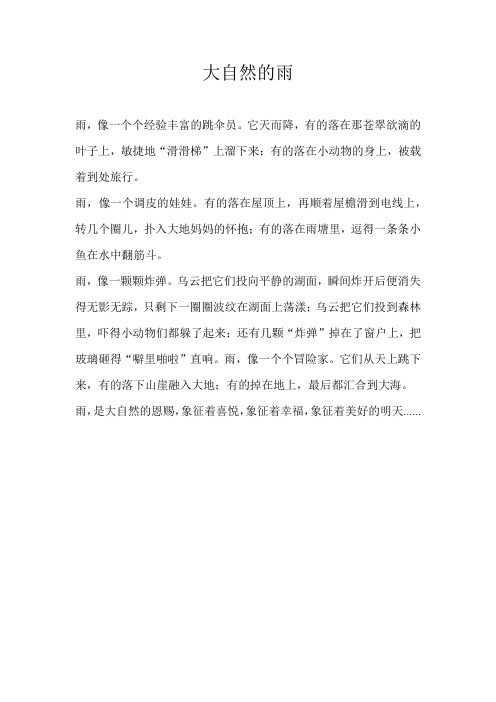 大自然的雨

雨，像一个个经验丰富的跳伞员。它天而降，有的落在那苍翠欲滴的叶子上，敏捷地“滑滑梯”上溜下来；有的落在小动物的身上，被载着到处旅行。

雨，像一个调皮的娃娃。有的落在屋顶上，再顺着屋檐滑到电线上，转几个圈儿，扑入大地妈妈的怀抱；有的落在雨塘里，逗得一条条小鱼在水中翻筋斗。

雨，像一颗颗炸弹。乌云把它们投向平静的湖面，瞬间炸开后便消失得无影无踪，只剩下一圈圈波纹在湖面上荡漾；乌云把它们投到森林里，吓得小动物们都躲了起来；还有几颗“炸弹”掉在了窗户上，把玻璃砸得“噼里啪啦”直响。雨，像一个个冒险家。它们从天上跳下来，有的落下山崖融入大地；有的掉在地上，最后都汇合到大海。

雨，是大自然的恩赐，象征着喜悦，象征着幸福，象征着美好的明天……